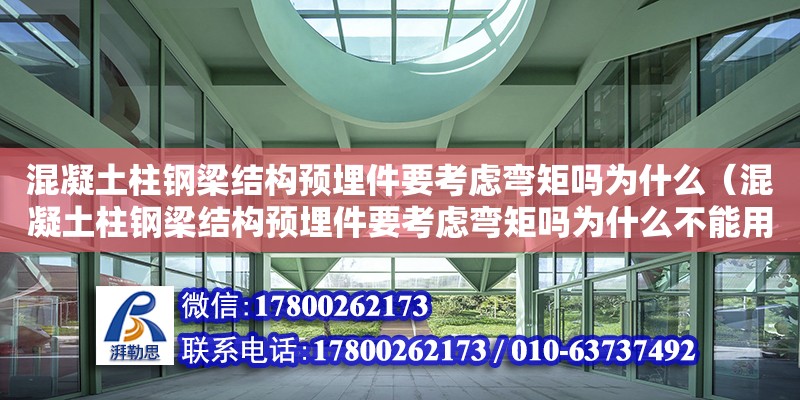 混凝土柱钢梁结构预埋件要考虑弯矩吗为什么（混凝土柱钢梁结构预埋件要考虑弯矩吗为什么不能用

湃勒思

微信：17800262173

联系电话：17800262173 / 010-63737492